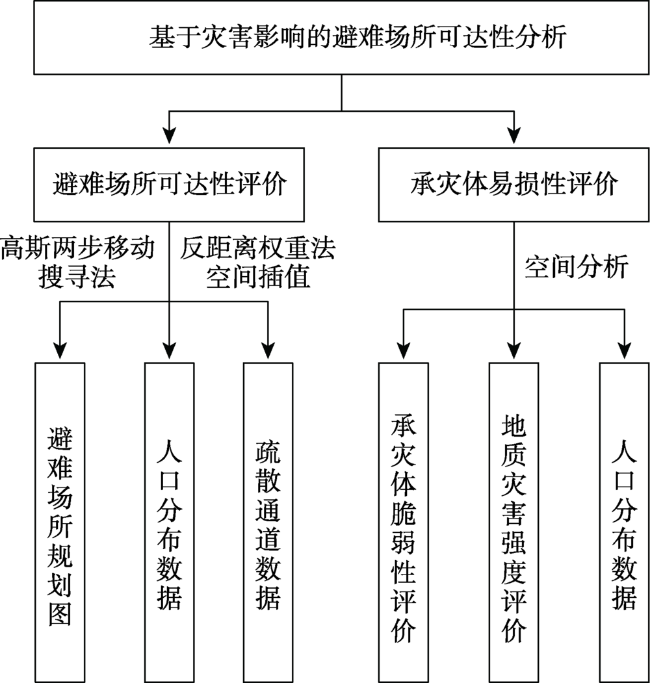 基于灾害影响的避难场所可达性分析

避难场所可达性评价

承灾体易损性评价

高斯两步移动搜寻法

反距离权重法空间插值

空间分析

避难场所规划图

人口分布数据

疏散通道数据

承灾体脆弱性评价

地质灾害强度评价

人口分布数据